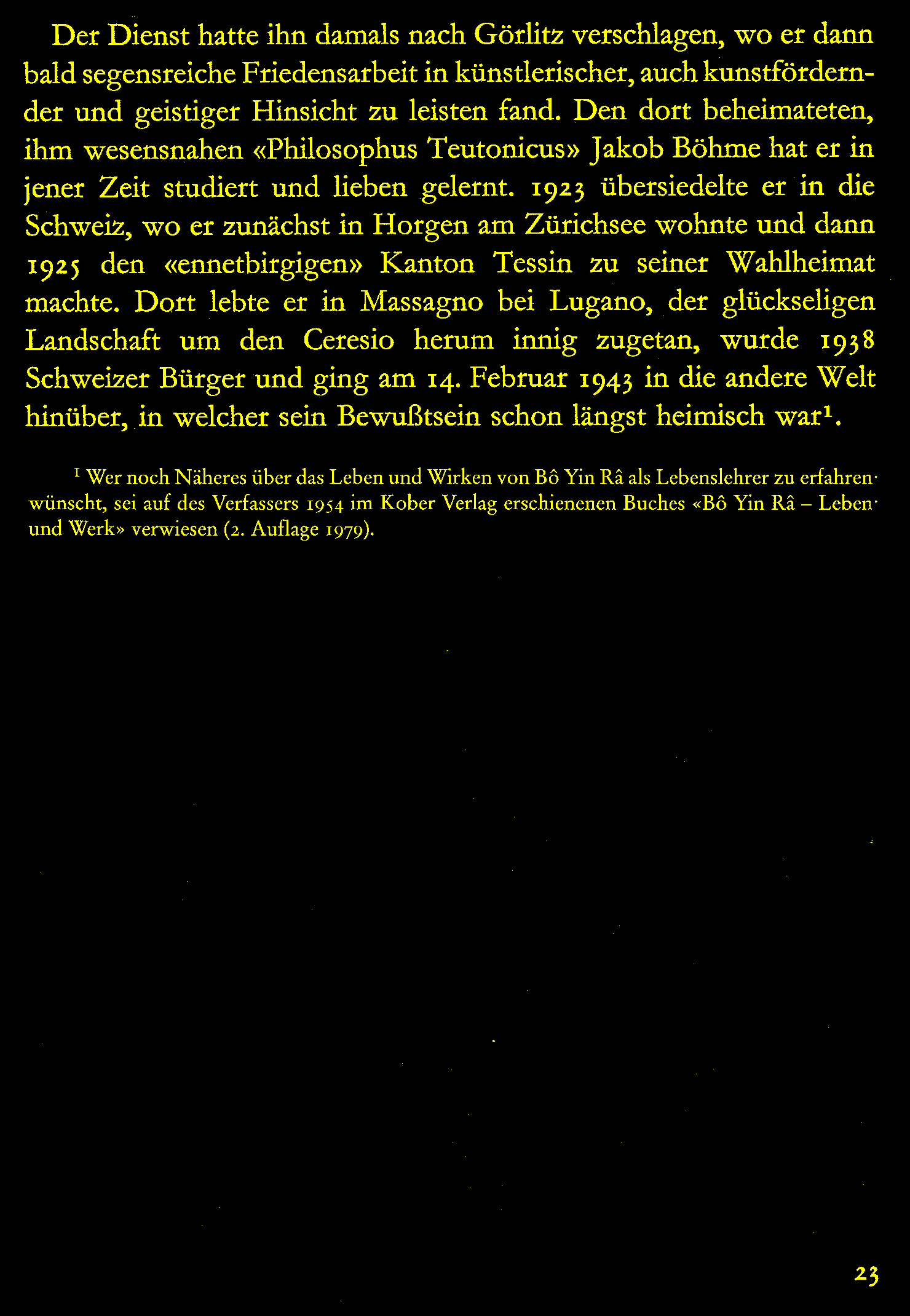 Der Dienst hatte ihn damals nach Görlitz verschlagen, wo er dann bald segensreiche Friedensarbeit in künstlerischer, auch kunstfördernder und geistiger Hinsicht zu leisten fand. Den dort beheimateten, ihm wesensnahen «Philosophus Teutonicus» Jakob Böhme hat er in jener Zeit studiert und lieben gelernt. 1923 übersiedelte er in die Schweiz, wo er zunächst in Horgen am Zürichsee wohnte und dann 1925 den «ennetbirgigen» Kanton Tessin zu seiner Wahlheimat machte. Dort lebte er in Massagno bei Lugano, der glückseligen Landschaft um den Ceresio herum innig zugetan, wurde 1938 Schweizer Bürger und ging am 14. Februar 1943 in die andere Welt hinüber, in welcher sein Bewußtsein schon längst heimisch war$^{1}$.

$^{1}$ Wer noch Näheres über das Leben und Wirken von Bô Yin Râ als Lebenslehrer zu erfahren wünscht, sei auf des Verfassers 1954 im Kober Verlag erschienenen Buches «Bô Yin Râ – Leben und Werk» verwiesen (2. Auflage 1979).

23